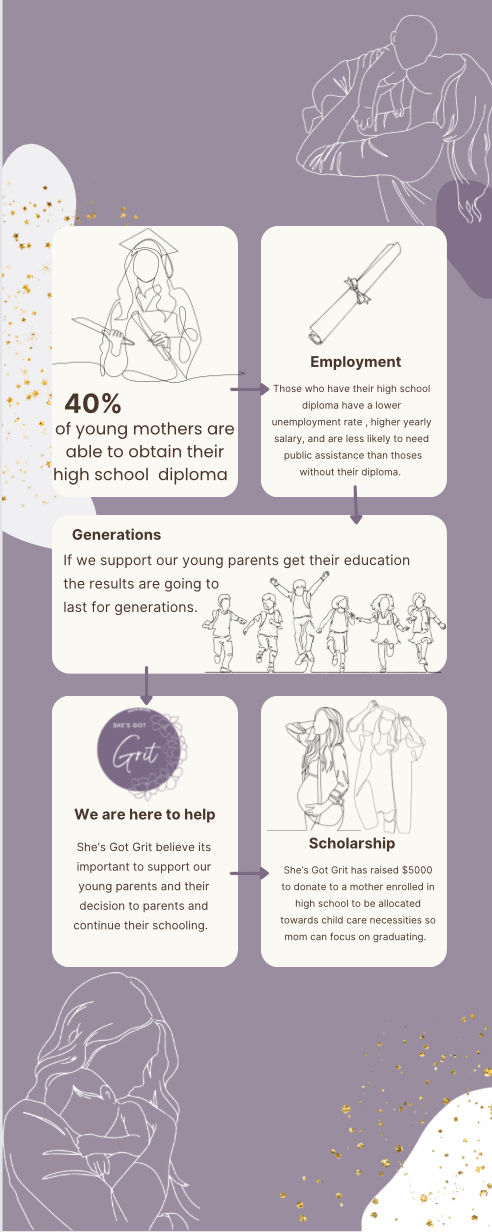 40%
of young mothers are able to obtain their high school diploma

Employment

Those who have their high school diploma have a lower unemployment rate , higher yearly salary, and are less likely to need public assistance than thoses without their diploma.

Generations

If we support our young parents get their education the results are going to last for generations.

SHE'S GOT
Grit

We are here to help

She's Got Grit believe its important to support our young parents and their decision to parents and continue their schooling.

Scholarship

She's Got Grit has raised $5000 to donate to a mother enrolled in high school to be allocated towards child care necessities so mom can focus on graduating.